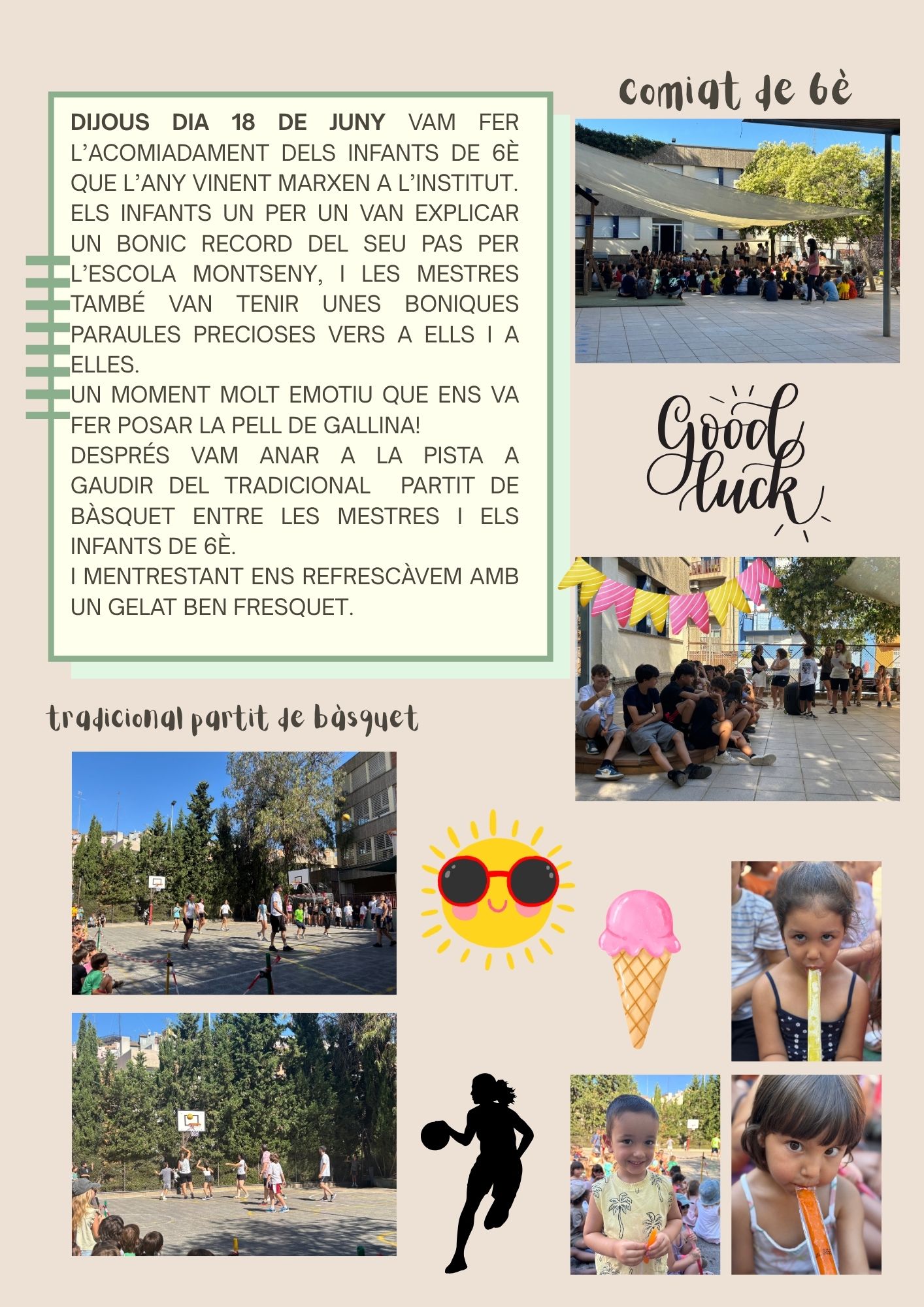 comiat de 6è

DIJOUS DIA 18 DE JUNY VAM FER L'ACOMIADAMENT DELS INFANTS DE 6È QUE L'ANY VINENT MARXEN A L'INSTITUT. ELS INFANTS UN PER UN VAN EXPLICAR UN BONIC RECORD DEL SEU PAS PER L'ESCOLA MONTSENY, I LES MESTRES TAMBÉ VAN TENIR UNES BONIQUES PARAULES PRECIOSES VERS A ELLS I A ELLES.

UN MOMENT MOLT EMOTIU QUE ENS VA FER POSAR LA PELL DE GALLINA!

DESPRÉS VAM ANAR A LA PISTA A GAUDIR DEL TRADICIONAL PARTIT DE BÀSQUET ENTRE LES MESTRES I ELS INFANTS DE 6È.

I MENTRESTANT ENS REFRESCÀVEM AMB UN GELAT BEN FRESQUET.

Good luck

tradicional partit de bàsquet